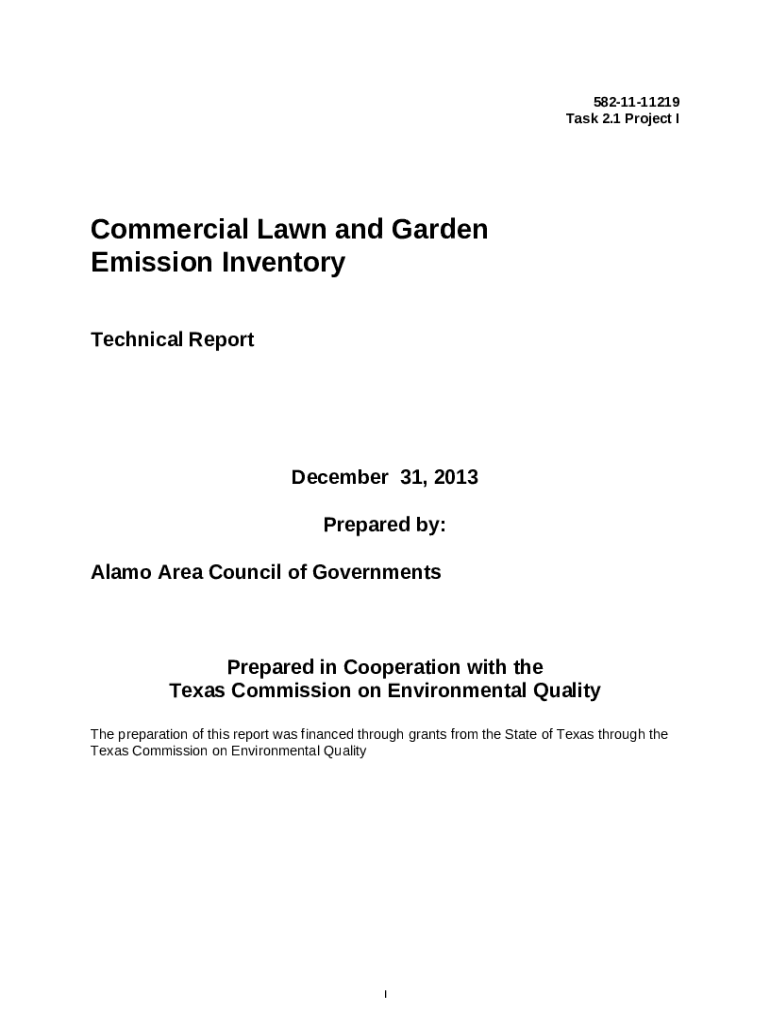 582-11-11219
Task 2.1 Project I

Commercial Lawn and Garden
Emission Inventory

Technical Report

December 31, 2013

Prepared by:

Alamo Area Council of Governments

Prepared in Cooperation with the
Texas Commission on Environmental Quality

The preparation of this report was financed through grants from the State of Texas through the Texas Commission on Environmental Quality

I